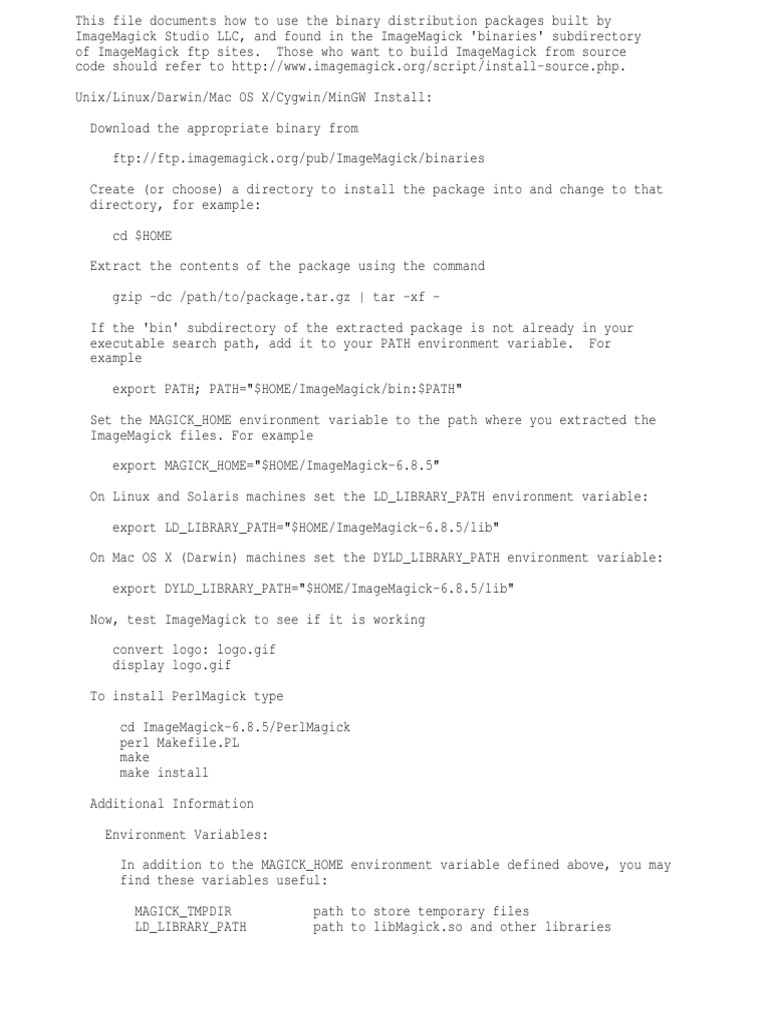 This file documents how to use the binary distribution packages built by ImageMagick Studio LLC, and found in the ImageMagick 'binaries' subdirectory of ImageMagick ftp sites. Those who want to build ImageMagick from source code should refer to http://www.imagemagick.org/script/install-source.php.

Unix/Linux/Darwin/Mac OS X/Cygwin/MinGW Install:

Download the appropriate binary from

ftp://ftp.imagemagick.org/pub/ImageMagick/binaries

Create (or choose) a directory to install the package into and change to that directory, for example:

cd $HOME

Extract the contents of the package using the command

gzip -dc /path/to/package.tar.gz | tar -xf -

If the 'bin' subdirectory of the extracted package is not already in your executable search path, add it to your PATH environment variable. For example

export PATH; PATH="$HOME/ImageMagick/bin:$PATH"

Set the MAGICK_HOME environment variable to the path where you extracted the ImageMagick files. For example

export MAGICK_HOME="$HOME/ImageMagick-6.8.5"

On Linux and Solaris machines set the LD_LIBRARY_PATH environment variable:

export LD_LIBRARY_PATH="$HOME/ImageMagick-6.8.5/lib"

On Mac OS X (Darwin) machines set the DYLD_LIBRARY_PATH environment variable:

export DYLD_LIBRARY_PATH="$HOME/ImageMagick-6.8.5/lib"

Now, test ImageMagick to see if it is working

convert logo: logo.gif
display logo.gif

To install PerlMagick type

cd ImageMagick-6.8.5/PerlMagick
perl Makefile.PL
make
make install

Additional Information

Environment Variables:

In addition to the MAGICK_HOME environment variable defined above, you may find these variables useful:

MAGICK_TMPDIR path to store temporary files
LD_LIBRARY_PATH path to libMagick.so and other libraries